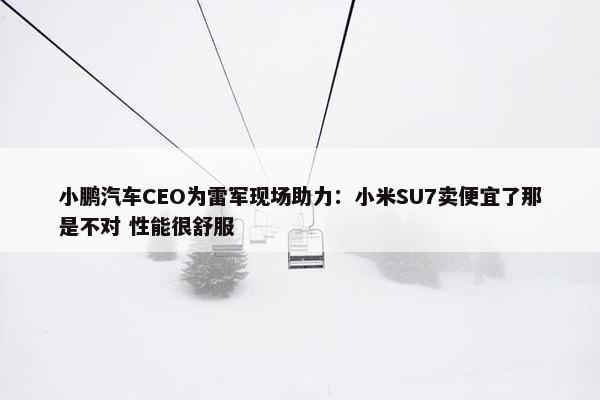 小鹏汽车CEO为雷军现场助力：小米SU7卖便宜了那是不对 性能很舒服